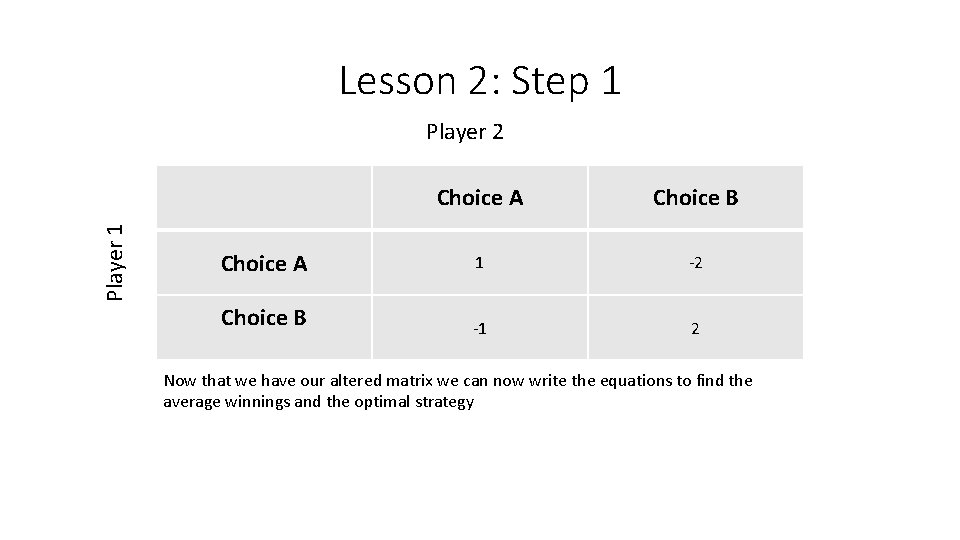 Lesson 2: Step 1

Player 2

Player 1

| | Choice A | Choice B |
|---|---|---|
| Choice A | 1 | -2 |
| Choice B | -1 | 2 |

Now that we have our altered matrix we can now write the equations to find the average winnings and the optimal strategy